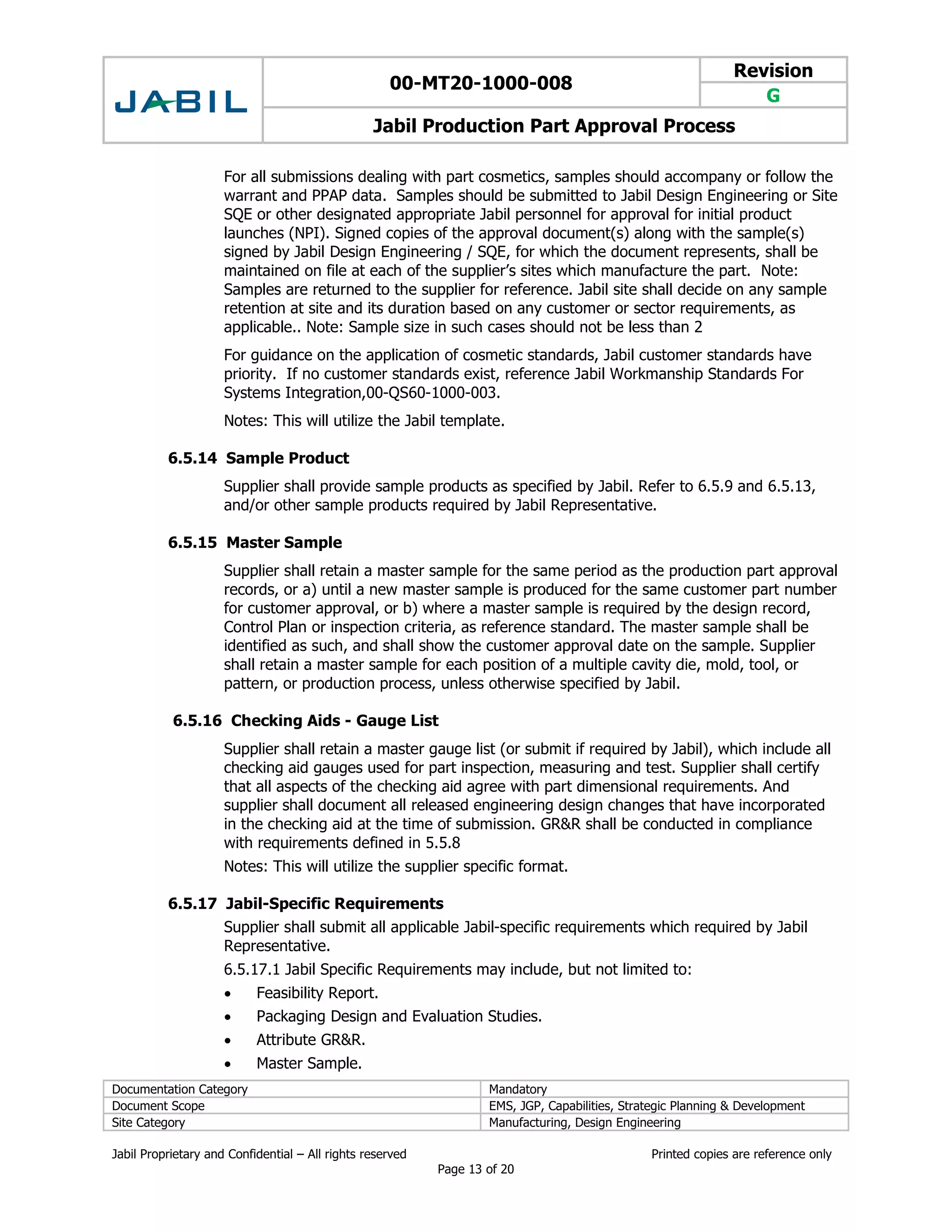 JABIL

00-MT20-1000-008

Revision
G

Jabil Production Part Approval Process

For all submissions dealing with part cosmetics, samples should accompany or follow the warrant and PPAP data. Samples should be submitted to Jabil Design Engineering or Site SQE or other designated appropriate Jabil personnel for approval for initial product launches (NPI). Signed copies of the approval document(s) along with the sample(s) signed by Jabil Design Engineering / SQE, for which the document represents, shall be maintained on file at each of the supplier's sites which manufacture the part. Note: Samples are returned to the supplier for reference. Jabil site shall decide on any sample retention at site and its duration based on any customer or sector requirements, as applicable.. Note: Sample size in such cases should not be less than 2

For guidance on the application of cosmetic standards, Jabil customer standards have priority. If no customer standards exist, reference Jabil Workmanship Standards For Systems Integration,00-QS60-1000-003.

Notes: This will utilize the Jabil template.

6.5.14 Sample Product

Supplier shall provide sample products as specified by Jabil. Refer to 6.5.9 and 6.5.13, and/or other sample products required by Jabil Representative.

6.5.15 Master Sample

Supplier shall retain a master sample for the same period as the production part approval records, or a) until a new master sample is produced for the same customer part number for customer approval, or b) where a master sample is required by the design record, Control Plan or inspection criteria, as reference standard. The master sample shall be identified as such, and shall show the customer approval date on the sample. Supplier shall retain a master sample for each position of a multiple cavity die, mold, tool, or pattern, or production process, unless otherwise specified by Jabil.

6.5.16 Checking Aids - Gauge List

Supplier shall retain a master gauge list (or submit if required by Jabil), which include all checking aid gauges used for part inspection, measuring and test. Supplier shall certify that all aspects of the checking aid agree with part dimensional requirements. And supplier shall document all released engineering design changes that have incorporated in the checking aid at the time of submission. GR&R shall be conducted in compliance with requirements defined in 5.5.8

Notes: This will utilize the supplier specific format.

6.5.17 Jabil-Specific Requirements

Supplier shall submit all applicable Jabil-specific requirements which required by Jabil Representative.

6.5.17.1 Jabil Specific Requirements may include, but not limited to:

• Feasibility Report.
• Packaging Design and Evaluation Studies.
• Attribute GR&R.
• Master Sample.

| Documentation Category | Mandatory |
|---|---|
| Document Scope | EMS, JGP, Capabilities, Strategic Planning & Development |
| Site Category | Manufacturing, Design Engineering |

Jabil Proprietary and Confidential – All rights reserved
Printed copies are reference only
Page 13 of 20